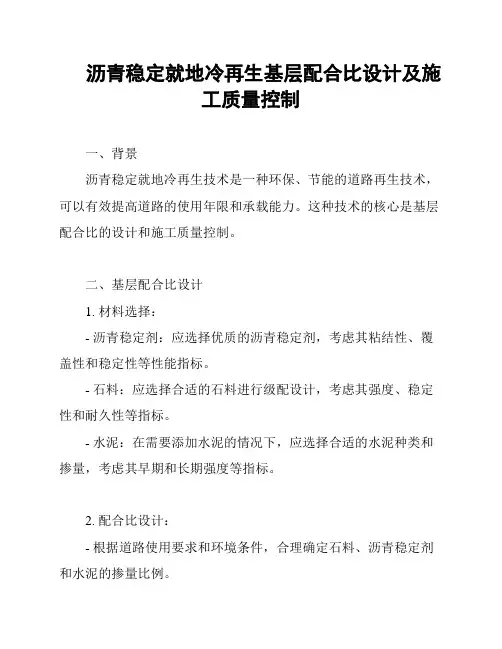 沥青稳定就地冷再生基层配合比设计及施工质量控制

一、背景

沥青稳定就地冷再生技术是一种环保、节能的道路再生技术，可以有效提高道路的使用年限和承载能力。这种技术的核心是基层配合比的设计和施工质量控制。

二、基层配合比设计

1. 材料选择：

- 沥青稳定剂：应选择优质的沥青稳定剂，考虑其粘结性、覆盖性和稳定性等性能指标。

- 石料：应选择合适的石料进行级配设计，考虑其强度、稳定性和耐久性等指标。

- 水泥：在需要添加水泥的情况下，应选择合适的水泥种类和掺量，考虑其早期和长期强度等指标。

2. 配合比设计：

- 根据道路使用要求和环境条件，合理确定石料、沥青稳定剂和水泥的掺量比例。